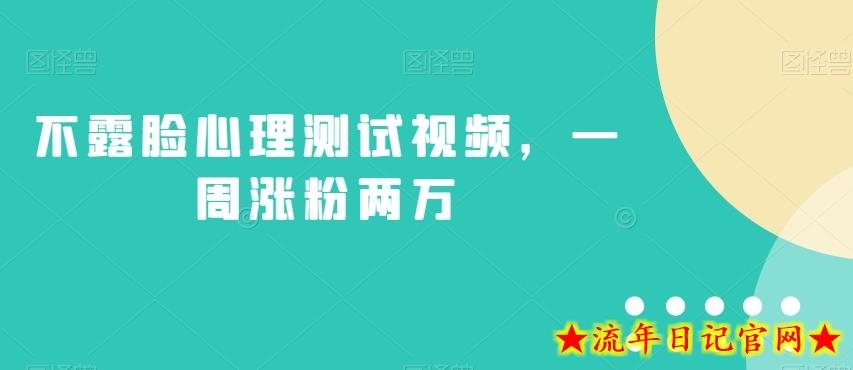 图怪兽 图怪兽 图怪兽

不露脸心理测试视频，一周涨粉两万

★流年日记官网★